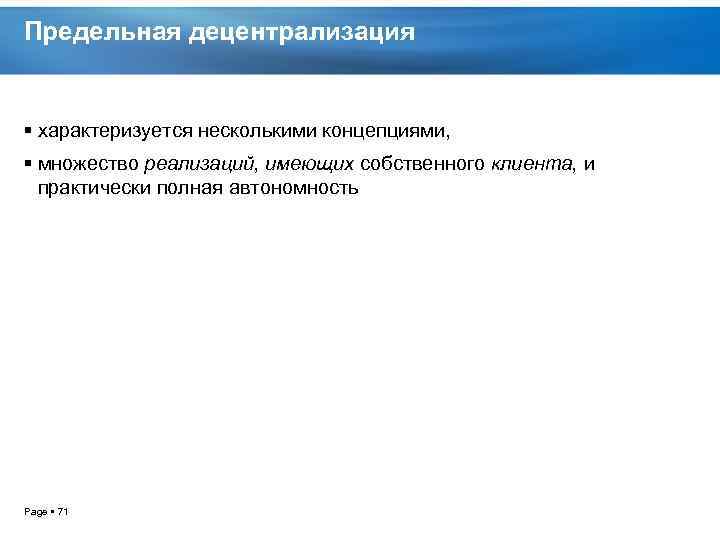 Предельная децентрализация

▪ характеризуется несколькими концепциями,

▪ множество реализаций, имеющих собственного клиента, и практически полная автономность

Page ▪ 71